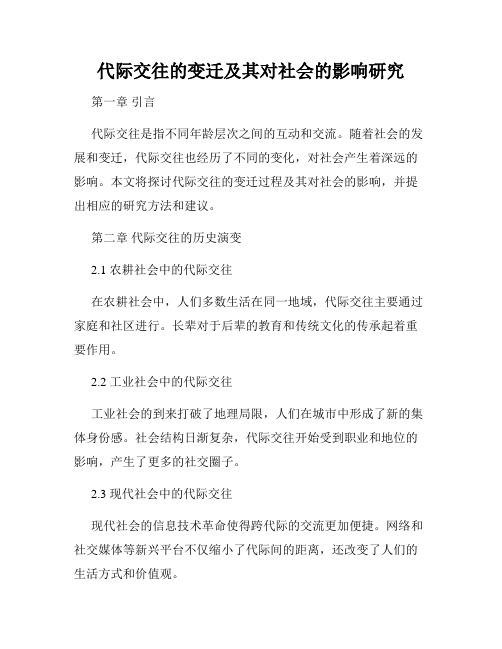 代际交往的变迁及其对社会的影响研究

第一章 引言

代际交往是指不同年龄层次之间的互动和交流。随着社会的发展和变迁，代际交往也经历了不同的变化，对社会产生着深远的影响。本文将探讨代际交往的变迁过程及其对社会的影响，并提出相应的研究方法和建议。

第二章 代际交往的历史演变

2.1 农耕社会中的代际交往

在农耕社会中，人们多数生活在同一地域，代际交往主要通过家庭和社区进行。长辈对于后辈的教育和传统文化的传承起着重要作用。

2.2 工业社会中的代际交往

工业社会的到来打破了地理局限，人们在城市中形成了新的集体身份感。社会结构日渐复杂，代际交往开始受到职业和地位的影响，产生了更多的社交圈子。

2.3 现代社会中的代际交往

现代社会的信息技术革命使得跨代际的交流更加便捷。网络和社交媒体等新兴平台不仅缩小了代际间的距离，还改变了人们的生活方式和价值观。